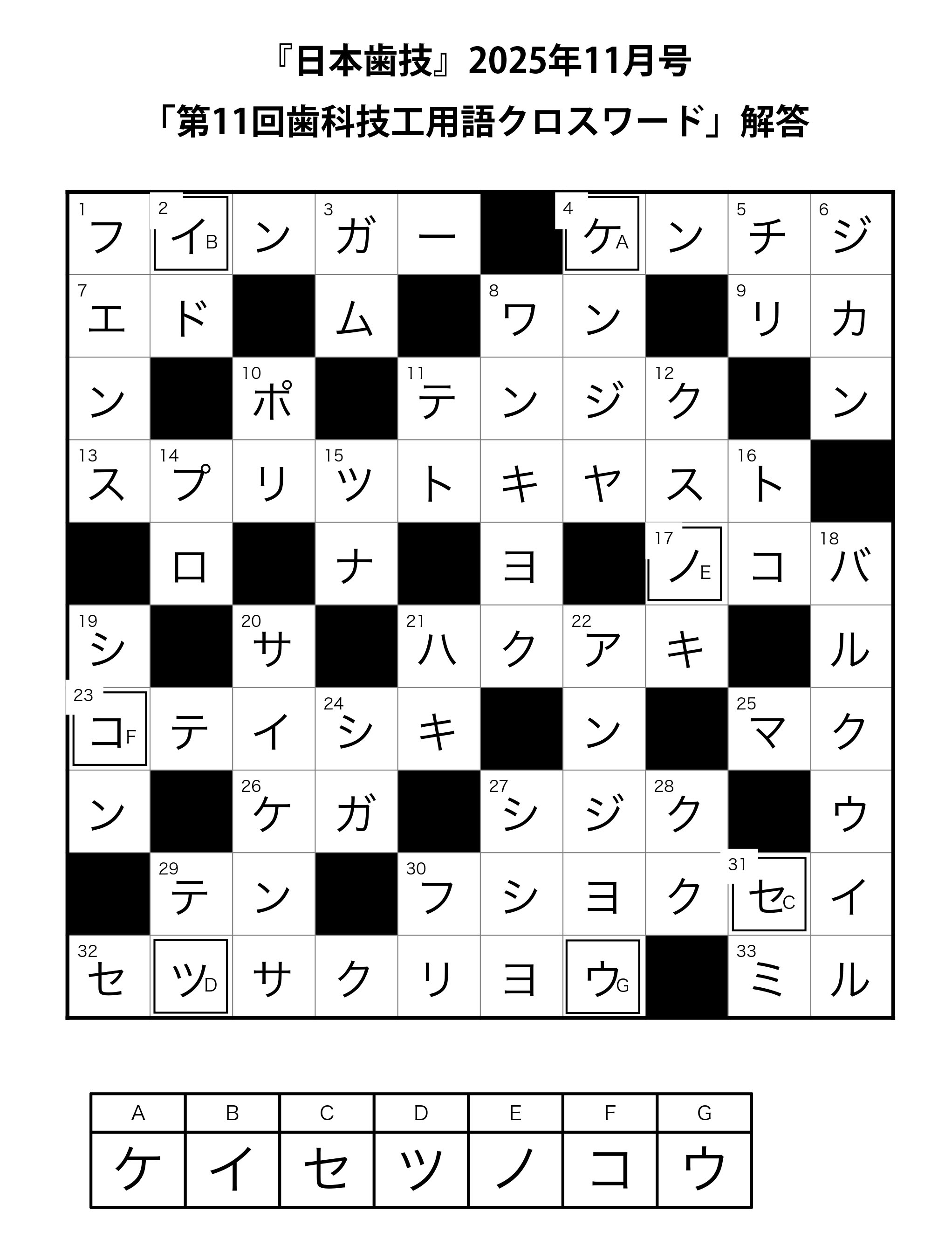 『日本歯技』2025年11月号

「第11回歯科技工用語クロスワード」解答

| 1フ | 2イB | ン | 3ガ | ー |  | 4ケA | ン | 5チ | 6ジ |
|---|---|---|---|---|---|---|---|---|---|
| 7エ | ド |  | ム |  | 8ワ | ン |  | 9リ | カ |
| ン |  | 10ポ |  | 11テ | ン | ジ | 12ク |  | ン |
| 13ス | 14プ | リ | 15ツ | ト | キ | ヤ | ス | 16ト |  |
|  | ロ |  | ナ |  | ヨ |  | 17ノE | コ | 18バ |
| 19シ |  | 20サ |  | 21ハ | ク | 22ア | キ |  | ル |
| 23コF | テ | イ | 24シ | キ |  | ン |  | 25マ | ク |
| ン |  | 26ケ | ガ |  | 27シ | ジ | 28ク |  | ウ |
|  | 29テ | ン |  | 30フ | シ | ヨ | ク | 31セC | イ |
| 32セ | ツD | サ | ク | リ | ヨ | ウG |  | 33ミ | ル |

| A | B | C | D | E | F | G |
|---|---|---|---|---|---|---|
| ケ | イ | セ | ツ | ノ | コ | ウ |